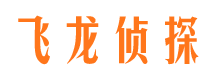 飞龙侦探